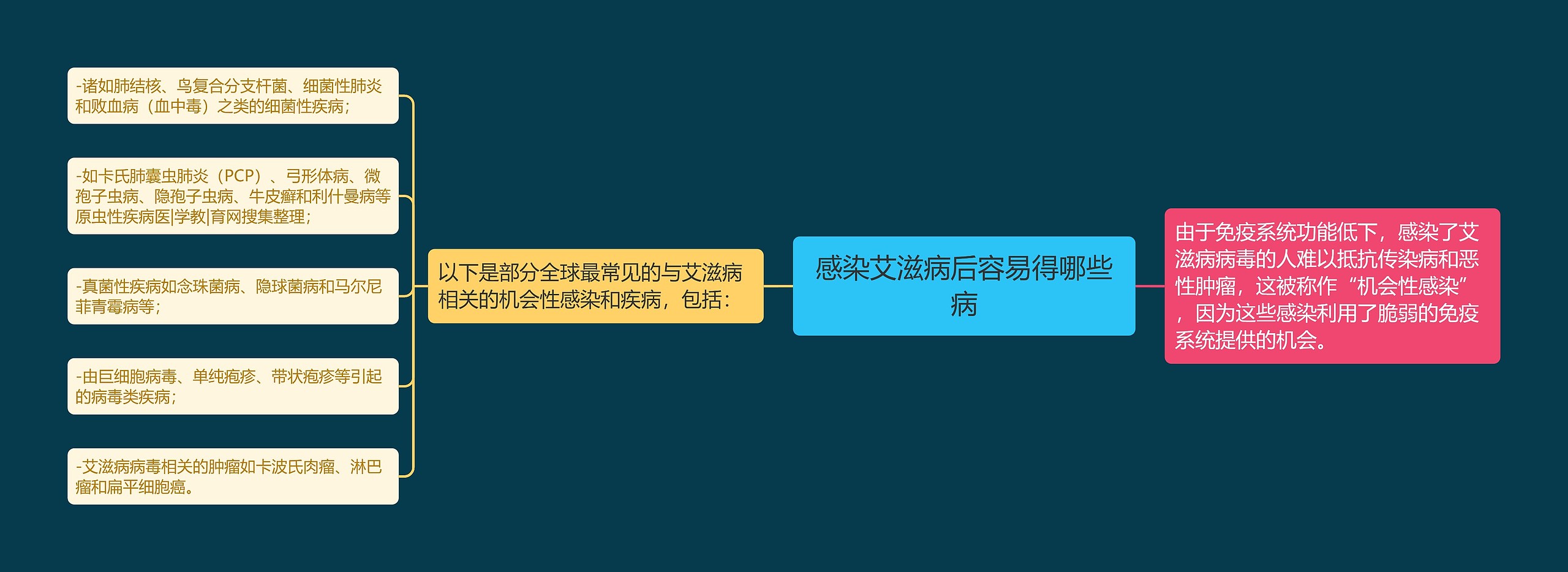 感染艾滋病后容易得哪些病

由于免疫系统功能低下，感染了艾滋病病毒的人难以抵抗传染病和恶性肿瘤，这被称作“机会性感染”，因为这些感染利用了脆弱的免疫系统提供的机会。

以下是部分全球最常见的与艾滋病相关的机会性感染和疾病，包括：

-诸如肺结核、鸟复合分支杆菌、细菌性肺炎和败血病（血中毒）之类的细菌性疾病；

-如卡氏肺囊虫肺炎（PCP）、弓形体病、微孢子虫病、隐孢子虫病、牛皮癣和利什曼病等原虫性疾病医|学教|育网搜集整理；

-真菌性疾病如念珠菌病、隐球菌病和马尔尼菲青霉病等；

-由巨细胞病毒、单纯疱疹、带状疱疹等引起的病毒类疾病；

-艾滋病病毒相关的肿瘤如卡波氏肉瘤、淋巴瘤和扁平细胞癌。